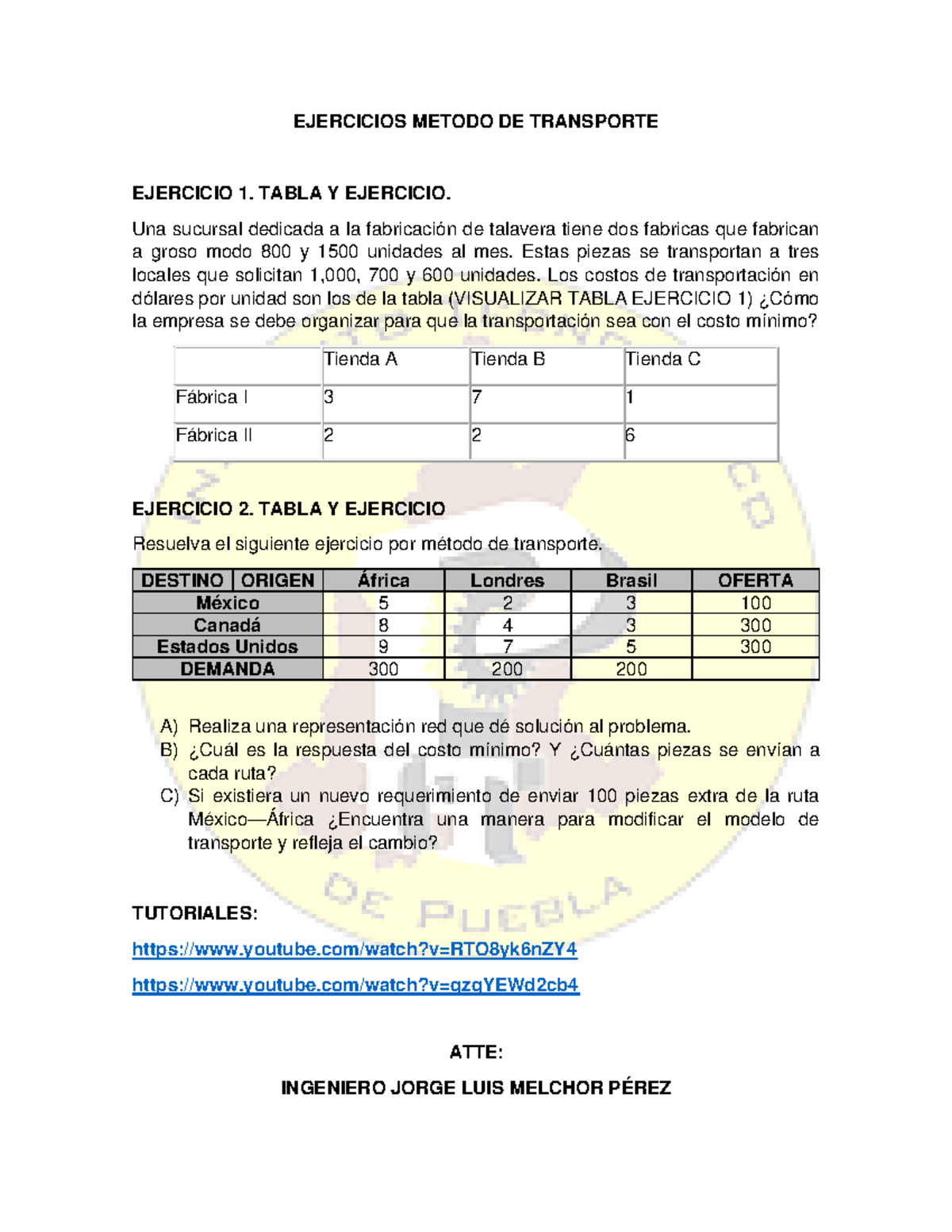 EJERCICIOS METODO DE TRANSPORTE

EJERCICIO 1. TABLA Y EJERCICIO.

Una sucursal dedicada a la fabricación de talavera tiene dos fabricas que fabrican a groso modo 800 y 1500 unidades al mes. Estas piezas se transportan a tres locales que solicitan 1,000, 700 y 600 unidades. Los costos de transportación en dólares por unidad son los de la tabla (VISUALIZAR TABLA EJERCICIO 1) ¿Cómo la empresa se debe organizar para que la transportación sea con el costo mínimo?

| | Tienda A | Tienda B | Tienda C |
|---|---|---|---|
| Fábrica I | 3 | 7 | 1 |
| Fábrica II | 2 | 2 | 6 |

EJERCICIO 2. TABLA Y EJERCICIO

Resuelva el siguiente ejercicio por método de transporte.

| DESTINO \| ORIGEN | África | Londres | Brasil | OFERTA |
|---|---|---|---|---|
| México | 5 | 2 | 3 | 100 |
| Canadá | 8 | 4 | 3 | 300 |
| Estados Unidos | 9 | 7 | 5 | 300 |
| DEMANDA | 300 | 200 | 200 | |

A) Realiza una representación red que dé solución al problema.
B) ¿Cuál es la respuesta del costo mínimo? Y ¿Cuántas piezas se envían a cada ruta?
C) Si existiera un nuevo requerimiento de enviar 100 piezas extra de la ruta México—África ¿Encuentra una manera para modificar el modelo de transporte y refleja el cambio?

TUTORIALES:

https://www.youtube.com/watch?v=RTO8yk6nZY4

https://www.youtube.com/watch?v=qzqYEWd2cb4

ATTE:

INGENIERO JORGE LUIS MELCHOR PÉREZ